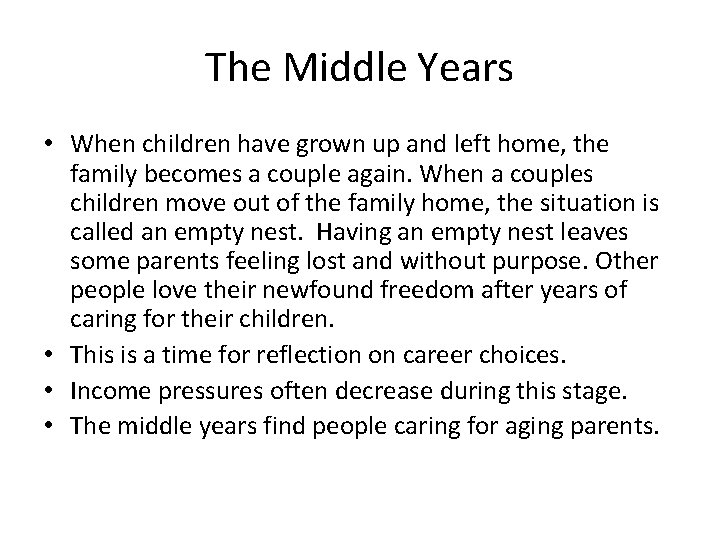 The Middle Years

• When children have grown up and left home, the family becomes a couple again. When a couples children move out of the family home, the situation is called an empty nest. Having an empty nest leaves some parents feeling lost and without purpose. Other people love their newfound freedom after years of caring for their children.
• This is a time for reflection on career choices.
• Income pressures often decrease during this stage.
• The middle years find people caring for aging parents.